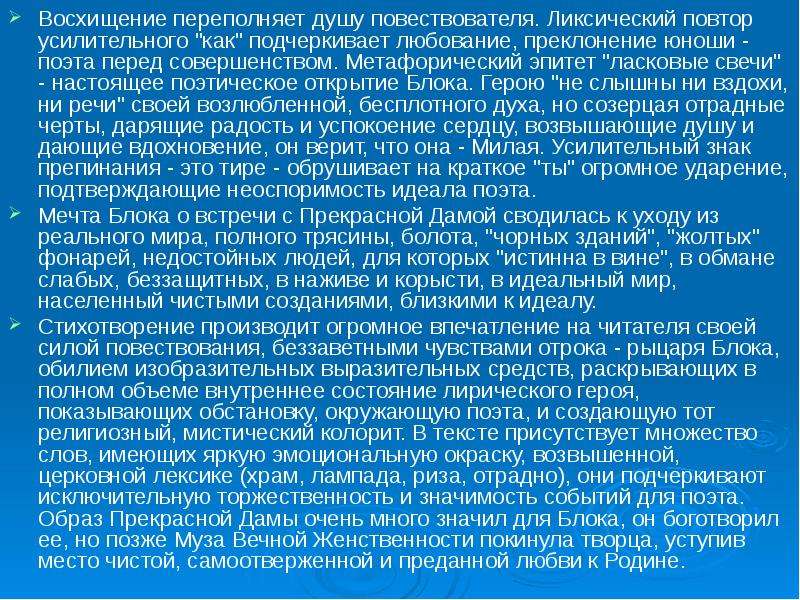 Восхищение переполняет душу повествователя. Ликсический повтор усилительного "как" подчеркивает любование, преклонение юноши - поэта перед совершенством. Метафорический эпитет "ласковые свечи" - настоящее поэтическое открытие Блока. Герою "не слышны ни вздохи, ни речи" своей возлюбленной, бесплотного духа, но созерцая отрадные черты, дарящие радость и успокоение сердцу, возвышающие душу и дающие вдохновение, он верит, что она - Милая. Усилительный знак препинания - это тире - обрушивает на краткое "ты" огромное ударение, подтверждающие неоспоримость идеала поэта.

Мечта Блока о встречи с Прекрасной Дамой сводилась к уходу из реального мира, полного трясины, болота, "чорных зданий", "жолтых" фонарей, недостойных людей, для которых "истинна в вине", в обмане слабых, беззащитных, в наживе и корысти, в идеальный мир, населенный чистыми созданиями, близкими к идеалу.

Стихотворение производит огромное впечатление на читателя своей силой повествования, беззаветными чувствами отрока - рыцаря Блока, обилием изобразительных выразительных средств, раскрывающих в полном объеме внутреннее состояние лирического героя, показывающих обстановку, окружающую поэта, и создающую тот религиозный, мистический колорит. В тексте присутствует множество слов, имеющих яркую эмоциональную окраску, возвышенной, церковной лексике (храм, лампада, риза, отрадно), они подчеркивают исключительную торжественность и значимость событий для поэта. Образ Прекрасной Дамы очень много значил для Блока, он боготворил ее, но позже Муза Вечной Женственности покинула творца, уступив место чистой, самоотверженной и преданной любви к Родине.